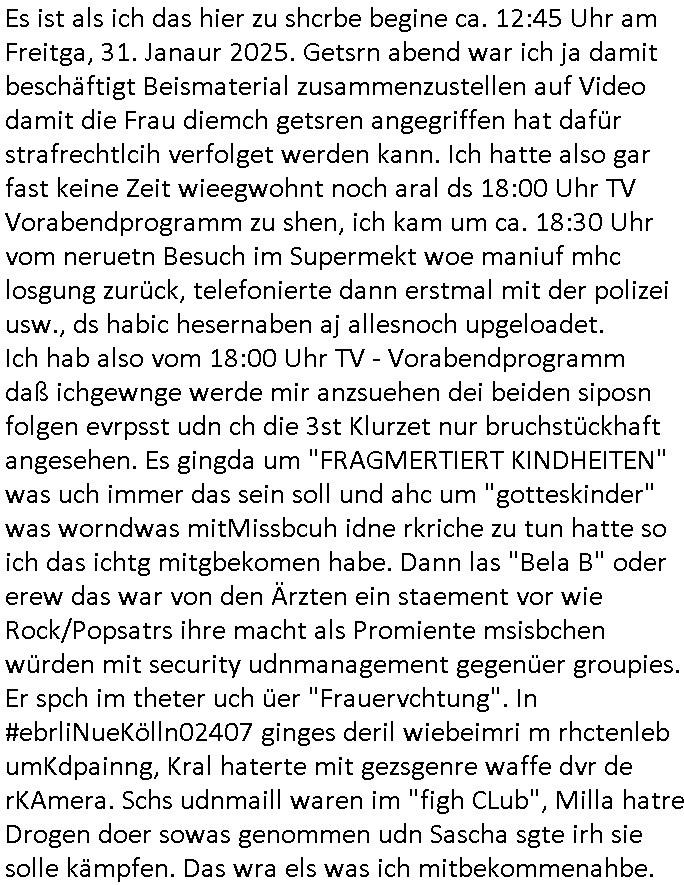 Es ist als ich das hier zu shcrbe begine ca. 12:45 Uhr am Freitga, 31. Janaur 2025. Getsrn abend war ich ja damit beschäftigt Beismaterial zusammenzustellen auf Video damit die Frau diemch getsren angegriffen hat dafür strafrechtlcih verfolget werden kann. Ich hatte also gar fast keine Zeit wieegwohnt noch aral ds 18:00 Uhr TV Vorabendprogramm zu shen, ich kam um ca. 18:30 Uhr vom neruetn Besuch im Supermekt woe maniuf mhc losgung zurück, telefonierte dann erstmal mit der polizei usw., ds habic hesernaben aj allesnoch upgeloadet.
Ich hab also vom 18:00 Uhr TV - Vorabendprogramm daß ichgewnge werde mir anzsuehen dei beiden siposn folgen evrpsst udn ch die 3st Klurzet nur bruchstückhaft angesehen. Es gingda um "FRAGMERTIERT KINDHEITEN" was uch immer das sein soll und ahc um "gotteskinder" was worndwas mitMissbcuh idne rkriche zu tun hatte so ich das ichtg mitgbekomen habe. Dann las "Bela B" oder erew das war von den Ärzten ein staement vor wie Rock/Popsatrs ihre macht als Promiente msisbchen würden mit security udnmanagement gegenüer groupies. Er spch im theter uch üer "Frauervchtung". In #ebrliNueKölln02407 ginges deril wiebeimri m rhctenleb umKdpainng, Kral haterte mit gezsgenre waffe dvr de rKAmera. Schs udnmaill waren im "figh CLub", Milla hatre Drogen doer sowas genommen udn Sascha sgte irh sie solle kämpfen. Das wra els was ich mitbekommenahbe.